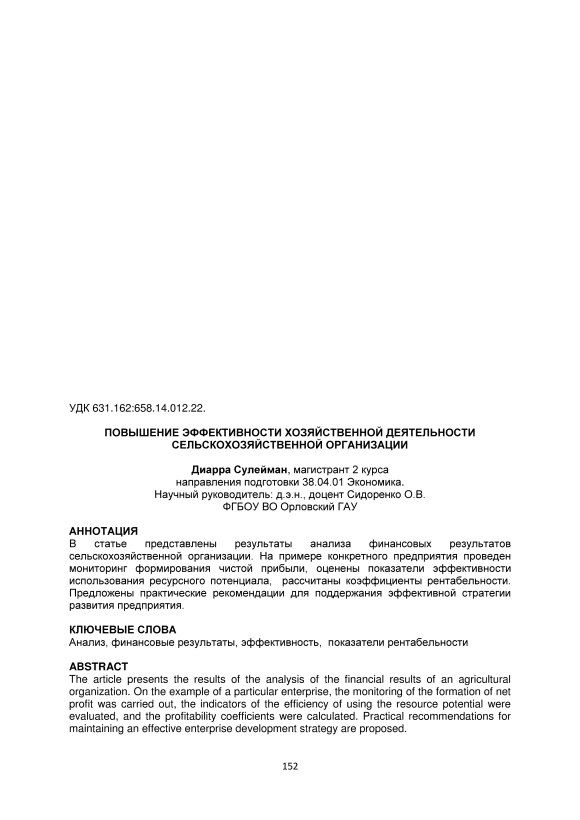 УДК 631.162:658.14.012.22.

ПОВЫШЕНИЕ ЭФФЕКТИВНОСТИ ХОЗЯЙСТВЕННОЙ ДЕЯТЕЛЬНОСТИ СЕЛЬСКОХОЗЯЙСТВЕННОЙ ОРГАНИЗАЦИИ

Диарра Сулейман, магистрант 2 курса
направления подготовки 38.04.01 Экономика.
Научный руководитель: д.э.н., доцент Сидоренко О.В.
ФГБОУ ВО Орловский ГАУ

АННОТАЦИЯ
В статье представлены результаты анализа финансовых результатов сельскохозяйственной организации. На примере конкретного предприятия проведен мониторинг формирования чистой прибыли, оценены показатели эффективности использования ресурсного потенциала, рассчитаны коэффициенты рентабельности. Предложены практические рекомендации для поддержания эффективной стратегии развития предприятия.

КЛЮЧЕВЫЕ СЛОВА
Анализ, финансовые результаты, эффективность, показатели рентабельности

ABSTRACT
The article presents the results of the analysis of the financial results of an agricultural organization. On the example of a particular enterprise, the monitoring of the formation of net profit was carried out, the indicators of the efficiency of using the resource potential were evaluated, and the profitability coefficients were calculated. Practical recommendations for maintaining an effective enterprise development strategy are proposed.

152